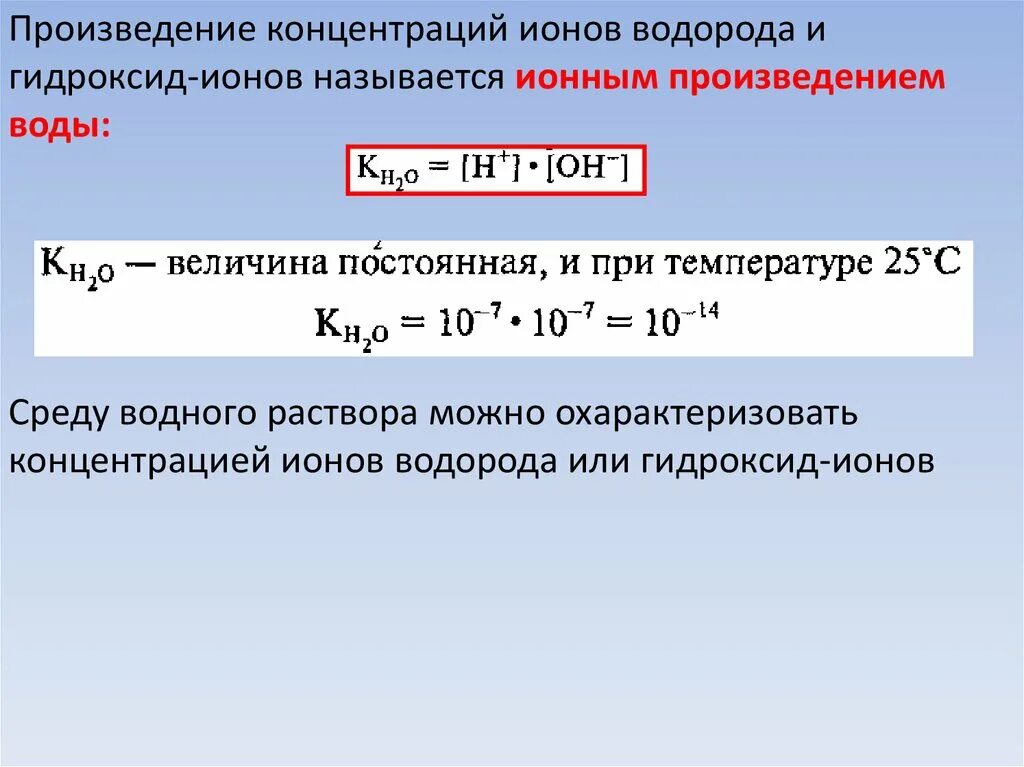 Произведение концентраций ионов водорода и гидроксид-ионов называется ионным произведением воды:

$K_{H_2O} = [H^+] \cdot [OH^-]$

$K_{H_2O}$ — величина постоянная, и при температуре 25°C

$K_{H_2O} = 10^{-7} \cdot 10^{-7} = 10^{-14}$

Среду водного раствора можно охарактеризовать концентрацией ионов водорода или гидроксид-ионов